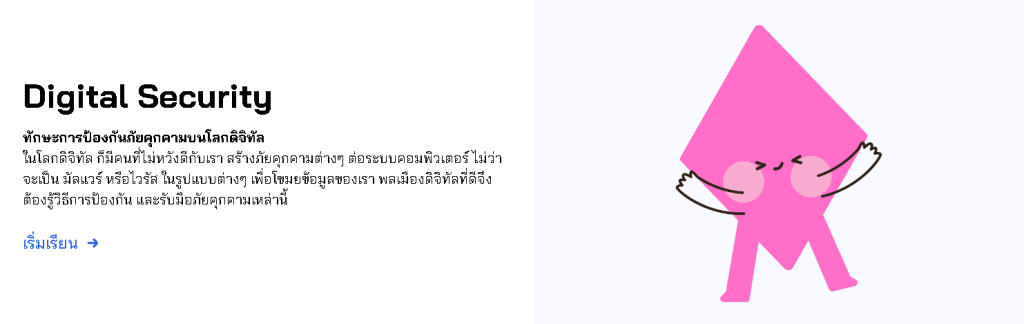 Digital Security

ทักษะการป้องกันภัยคุกคามบนโลกดิจิทัล
ในโลกดิจิทัล ก็มีคนที่ไม่หวังดีกับเรา สร้างภัยคุกคามต่างๆ ต่อระบบคอมพิวเตอร์ ไม่ว่าจะเป็น มัลแวร์ หรือไวรัส ในรูปแบบต่างๆ เพื่อโขมยข้อมูลของเรา พลเมืองดิจิทัลที่ดีจึงต้องรู้วิธีการป้องกัน และรับมือภัยคุกคามเหล่านี้

เริ่มเรียน ➜